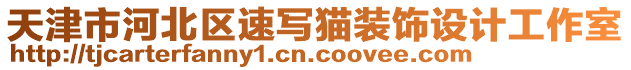 天津市河北区速写猫装饰设计工作室
http://tjcarterfanny1.cn.coovee.com